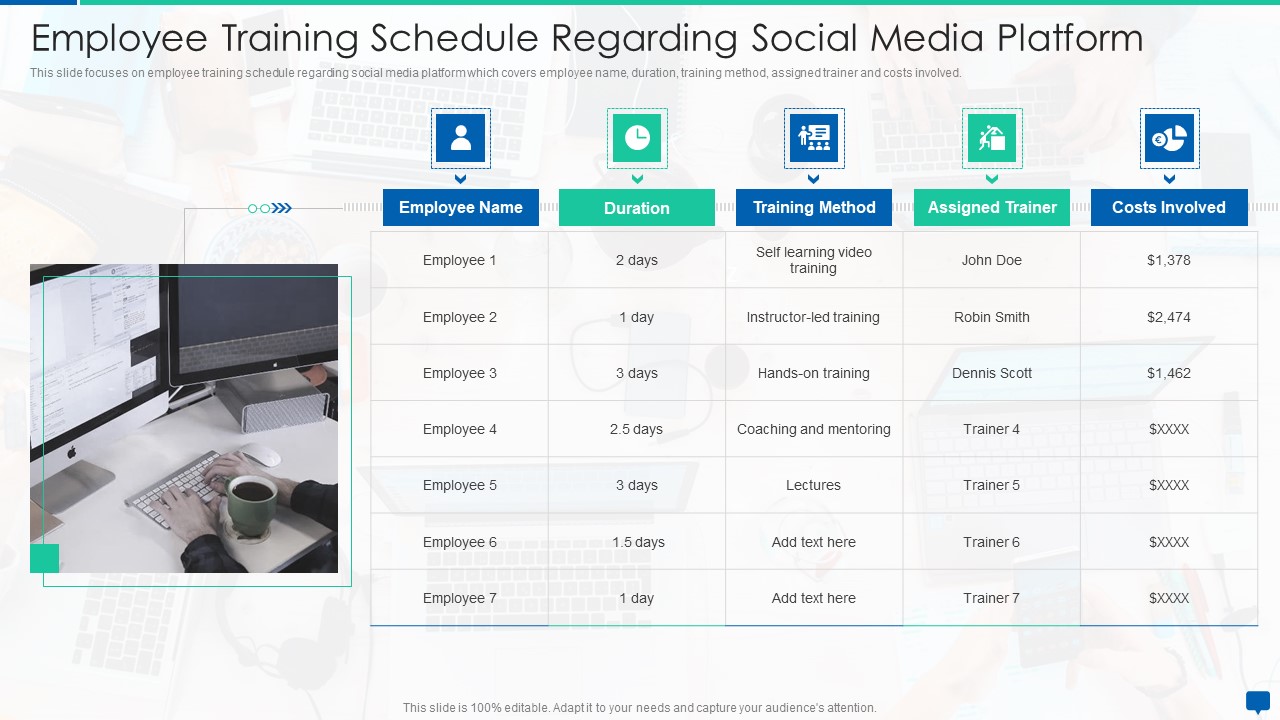 Employee Training Schedule Regarding Social Media Platform

This slide focuses on employee training schedule regarding social media platform which covers employee name, duration, training method, assigned trainer and costs involved.

| Employee Name | Duration | Training Method | Assigned Trainer | Costs Involved |
|---|---|---|---|---|
| Employee 1 | 2 days | Self learning video training | John Doe | $1,378 |
| Employee 2 | 1 day | Instructor-led training | Robin Smith | $2,474 |
| Employee 3 | 3 days | Hands-on training | Dennis Scott | $1,462 |
| Employee 4 | 2.5 days | Coaching and mentoring | Trainer 4 | $XXXX |
| Employee 5 | 3 days | Lectures | Trainer 5 | $XXXX |
| Employee 6 | 1.5 days | Add text here | Trainer 6 | $XXXX |
| Employee 7 | 1 day | Add text here | Trainer 7 | $XXXX |

This slide is 100% editable. Adapt it to your needs and capture your audience's attention.